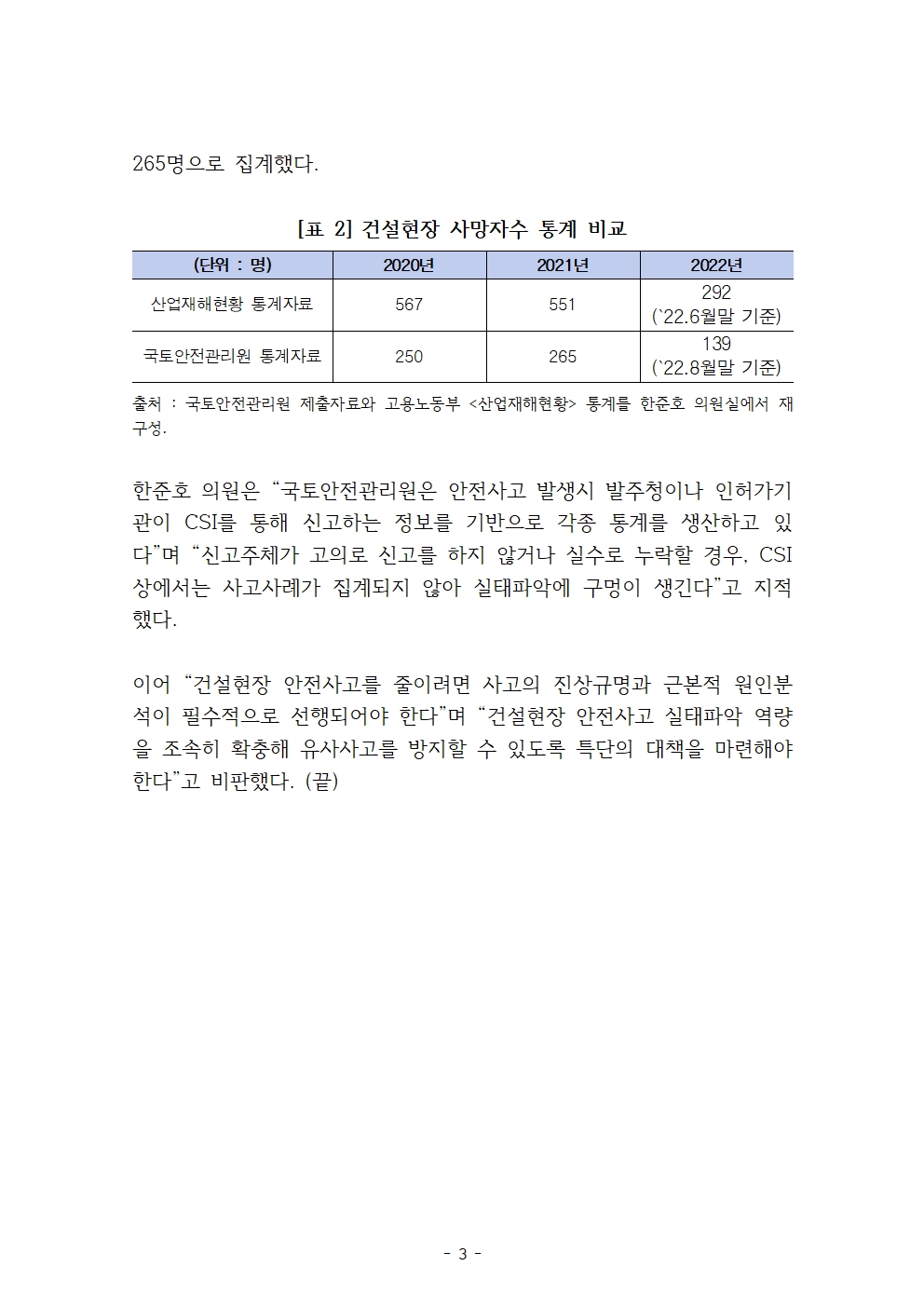 265명으로 집계했다.

[표 2] 건설현장 사망자수 통계 비교

| (단위 : 명) | 2020년 | 2021년 | 2022년 |
|---|---|---|---|
| 산업재해현황 통계자료 | 567 | 551 | 292 (`22.6월말 기준) |
| 국토안전관리원 통계자료 | 250 | 265 | 139 (`22.8월말 기준) |

출처 : 국토안전관리원 제출자료와 고용노동부 <산업재해현황> 통계를 한준호 의원실에서 재구성.

한준호 의원은 “국토안전관리원은 안전사고 발생시 발주청이나 인허가기관이 CSI를 통해 신고하는 정보를 기반으로 각종 통계를 생산하고 있다”며 “신고주체가 고의로 신고를 하지 않거나 실수로 누락할 경우, CSI 상에서는 사고사례가 집계되지 않아 실태파악에 구멍이 생긴다”고 지적했다.

이어 “건설현장 안전사고를 줄이려면 사고의 진상규명과 근본적 원인분석이 필수적으로 선행되어야 한다”며 “건설현장 안전사고 실태파악 역량을 조속히 확충해 유사사고를 방지할 수 있도록 특단의 대책을 마련해야 한다”고 비판했다. (끝)

- 3 -